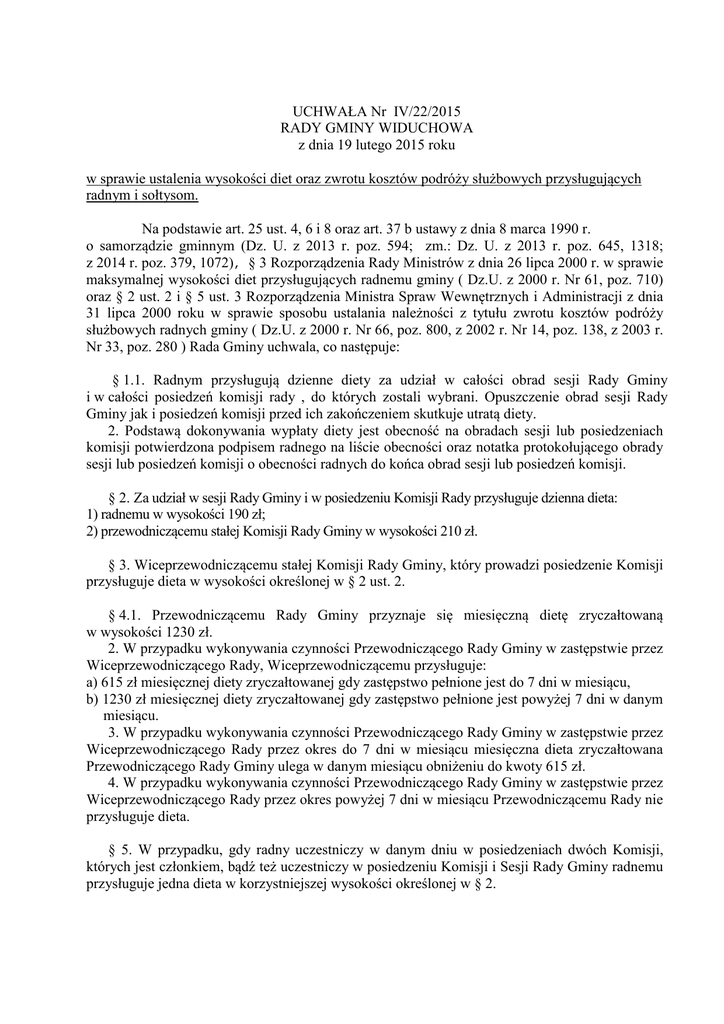 UCHWAŁA Nr IV/22/2015
RADY GMINY WIDUCHOWA
z dnia 19 lutego 2015 roku

w sprawie ustalenia wysokości diet oraz zwrotu kosztów podróży służbowych przysługujących radnym i sołtysom.

Na podstawie art. 25 ust. 4, 6 i 8 oraz art. 37 b ustawy z dnia 8 marca 1990 r. o samorządzie gminnym (Dz. U. z 2013 r. poz. 594; zm.: Dz. U. z 2013 r. poz. 645, 1318; z 2014 r. poz. 379, 1072), § 3 Rozporządzenia Rady Ministrów z dnia 26 lipca 2000 r. w sprawie maksymalnej wysokości diet przysługujących radnemu gminy ( Dz.U. z 2000 r. Nr 61, poz. 710) oraz § 2 ust. 2 i § 5 ust. 3 Rozporządzenia Ministra Spraw Wewnętrznych i Administracji z dnia 31 lipca 2000 roku w sprawie sposobu ustalania należności z tytułu zwrotu kosztów podróży służbowych radnych gminy ( Dz.U. z 2000 r. Nr 66, poz. 800, z 2002 r. Nr 14, poz. 138, z 2003 r. Nr 33, poz. 280 ) Rada Gminy uchwala, co następuje:

§ 1.1. Radnym przysługują dzienne diety za udział w całości obrad sesji Rady Gminy i w całości posiedzeń komisji rady , do których zostali wybrani. Opuszczenie obrad sesji Rady Gminy jak i posiedzeń komisji przed ich zakończeniem skutkuje utratą diety.
2. Podstawą dokonywania wypłaty diety jest obecność na obradach sesji lub posiedzeniach komisji potwierdzona podpisem radnego na liście obecności oraz notatka protokołującego obrady sesji lub posiedzeń komisji o obecności radnych do końca obrad sesji lub posiedzeń komisji.

§ 2. Za udział w sesji Rady Gminy i w posiedzeniu Komisji Rady przysługuje dzienna dieta:
1) radnemu w wysokości 190 zł;
2) przewodniczącemu stałej Komisji Rady Gminy w wysokości 210 zł.

§ 3. Wiceprzewodniczącemu stałej Komisji Rady Gminy, który prowadzi posiedzenie Komisji przysługuje dieta w wysokości określonej w § 2 ust. 2.

§ 4.1. Przewodniczącemu Rady Gminy przyznaje się miesięczną dietę zryczałtowaną w wysokości 1230 zł.
2. W przypadku wykonywania czynności Przewodniczącego Rady Gminy w zastępstwie przez Wiceprzewodniczącego Rady, Wiceprzewodniczącemu przysługuje:
a) 615 zł miesięcznej diety zryczałtowanej gdy zastępstwo pełnione jest do 7 dni w miesiącu,
b) 1230 zł miesięcznej diety zryczałtowanej gdy zastępstwo pełnione jest powyżej 7 dni w danym miesiącu.
3. W przypadku wykonywania czynności Przewodniczącego Rady Gminy w zastępstwie przez Wiceprzewodniczącego Rady przez okres do 7 dni w miesiącu miesięczna dieta zryczałtowana Przewodniczącego Rady Gminy ulega w danym miesiącu obniżeniu do kwoty 615 zł.
4. W przypadku wykonywania czynności Przewodniczącego Rady Gminy w zastępstwie przez Wiceprzewodniczącego Rady przez okres powyżej 7 dni w miesiącu Przewodniczącemu Rady nie przysługuje dieta.

§ 5. W przypadku, gdy radny uczestniczy w danym dniu w posiedzeniach dwóch Komisji, których jest członkiem, bądź też uczestniczy w posiedzeniu Komisji i Sesji Rady Gminy radnemu przysługuje jedna dieta w korzystniejszej wysokości określonej w § 2.